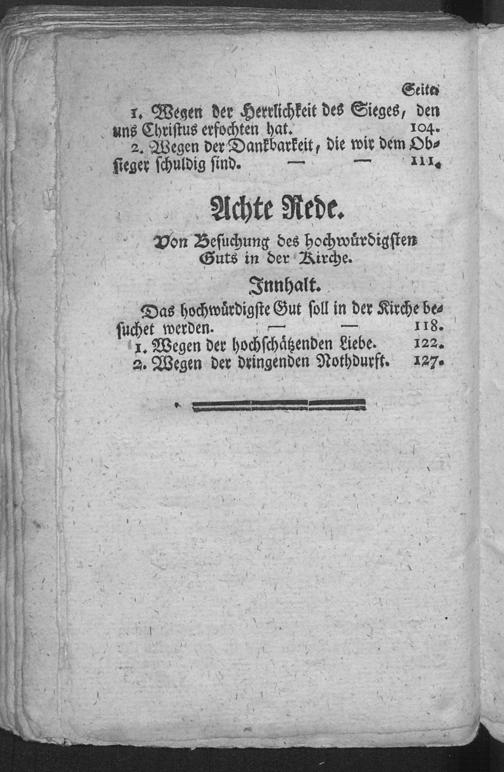 Seite

1. Wegen der Herrlichkeit des Sieges, den uns Christus erfochten hat. 104.

2. Wegen der Dankbarkeit, die wir dem Obsieger schuldig sind. — — 111.

Achte Rede.

Von Besuchung des hochwürdigsten Guts in der Kirche.

Innhalt.

Das hochwürdigste Gut soll in der Kirche besuchet werden. — — 118.

1. Wegen der hochschätzenden Liebe. 122.

2. Wegen der dringenden Nothdurft. 127.